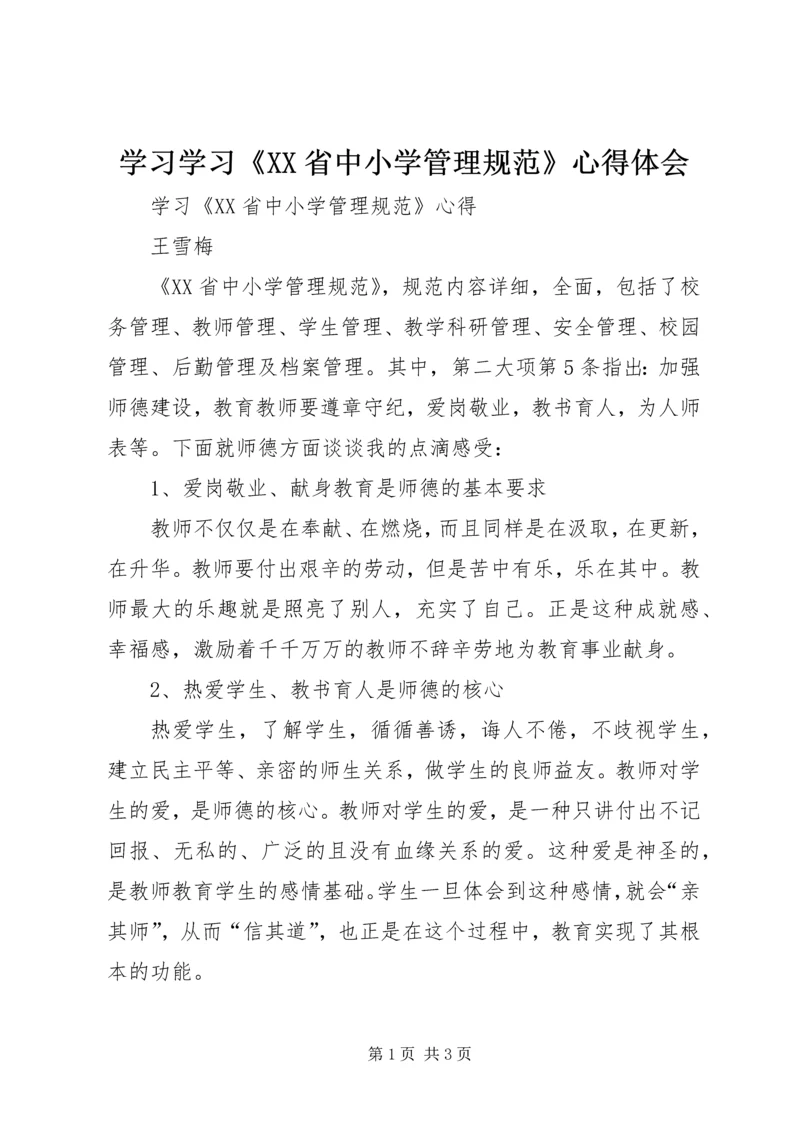 学习学习《XX省中小学管理规范》心得体会

学习《XX省中小学管理规范》心得

王雪梅

《XX省中小学管理规范》，规范内容详细，全面，包括了校务管理、教师管理、学生管理、教学科研管理、安全管理、校园管理、后勤管理及档案管理。其中，第二大项第5条指出：加强师德建设，教育教师要遵章守纪，爱岗敬业，教书育人，为人师表等。下面就师德方面谈谈我的点滴感受：

1、爱岗敬业、献身教育是师德的基本要求

教师不仅仅是在奉献、在燃烧，而且同样是在汲取，在更新，在升华。教师要付出艰辛的劳动，但是苦中有乐，乐在其中。教师最大的乐趣就是照亮了别人，充实了自己。正是这种成就感、幸福感，激励着千千万万的教师不辞辛劳地为教育事业献身。

2、热爱学生、教书育人是师德的核心

热爱学生，了解学生，循循善诱，诲人不倦，不歧视学生，建立民主平等、亲密的师生关系，做学生的良师益友。教师对学生的爱，是师德的核心。教师对学生的爱，是一种只讲付出不记回报、无私的、广泛的且没有血缘关系的爱。这种爱是神圣的，是教师教育学生的感情基础。学生一旦体会到这种感情，就会“亲其师”，从而“信其道”，也正是在这个过程中，教育实现了其根本的功能。

第1页 共3页